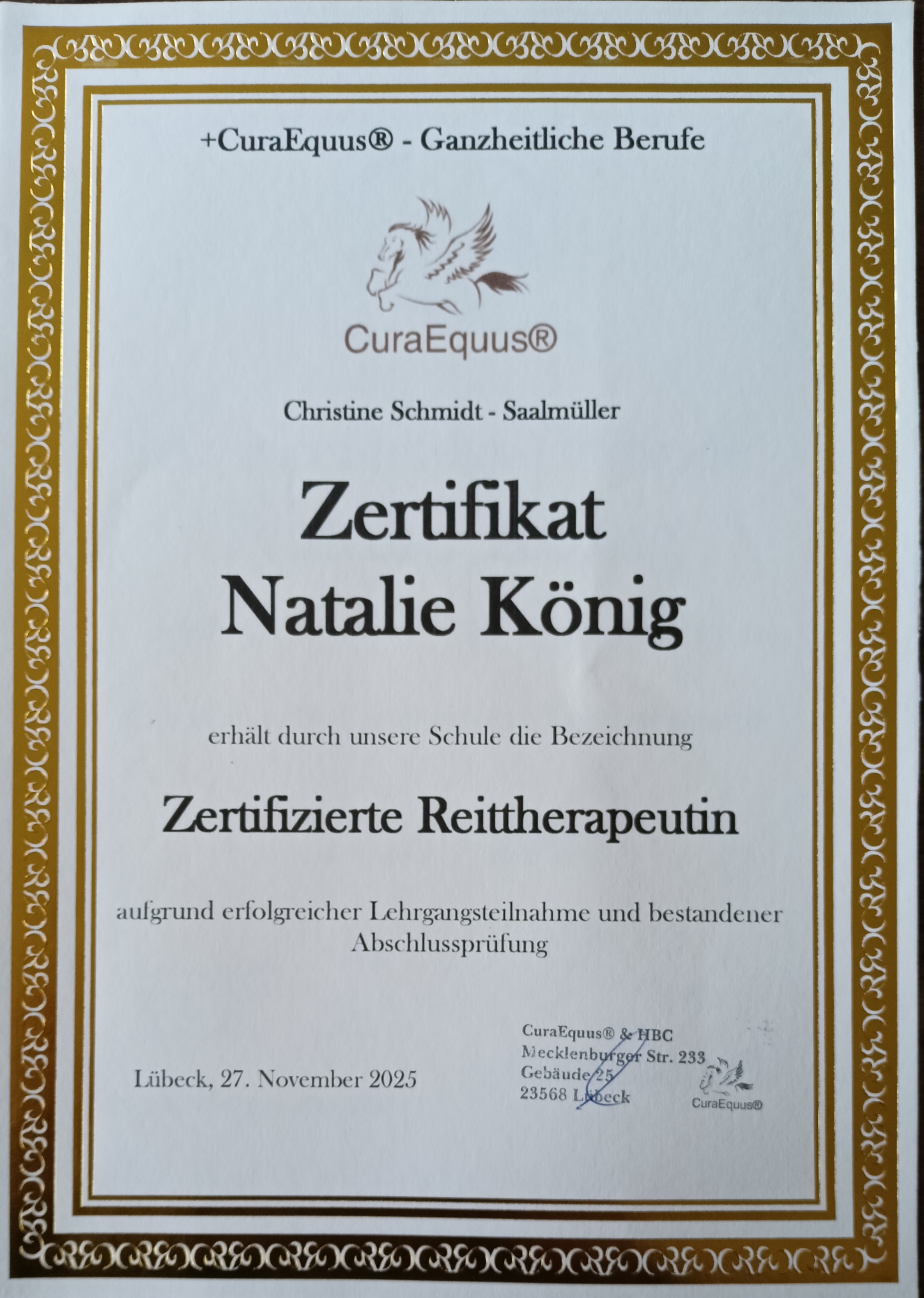 +CuraEquus® - Ganzheitliche Berufe

CuraEquus®

Christine Schmidt - Saalmüller

Zertifikat
Natalie König

erhält durch unsere Schule die Bezeichnung

Zertifizierte Reittherapeutin

aufgrund erfolgreicher Lehrgangsteilnahme und bestandener Abschlussprüfung

Lübeck, 27. November 2025

CuraEquus® & HBC
Mecklenburger Str. 233
Gebäude 25
23568 Lübeck

CuraEquus®